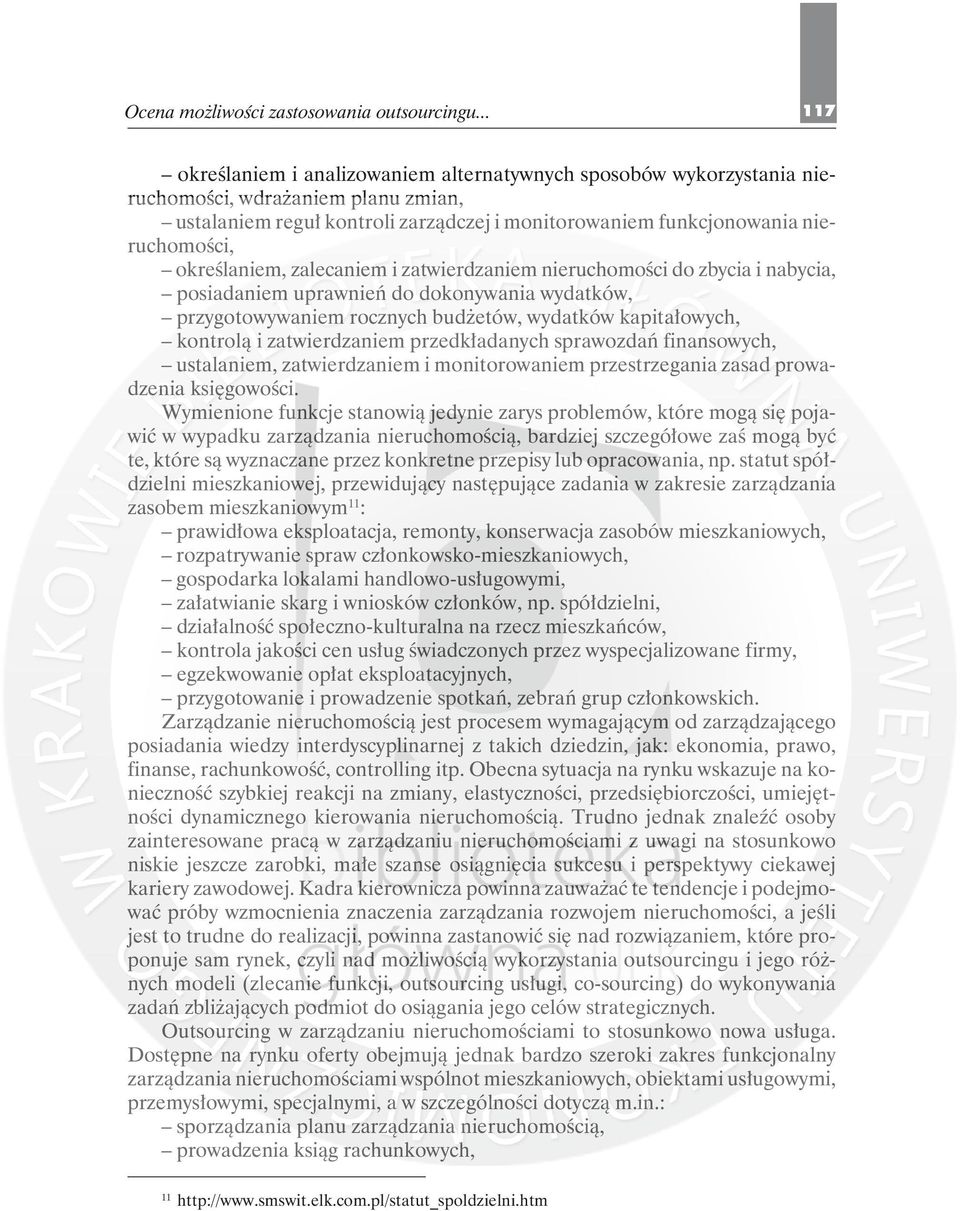 Ocena możliwości zastosowania outsourcingu... 117

– określaniem i analizowaniem alternatywnych sposobów wykorzystania nieruchomości, wdrażaniem planu zmian,
– ustalaniem reguł kontroli zarządczej i monitorowaniem funkcjonowania nieruchomości,
– określaniem, zalecaniem i zatwierdzaniem nieruchomości do zbycia i nabycia,
– posiadaniem uprawnień do dokonywania wydatków,
– przygotowywaniem rocznych budżetów, wydatków kapitałowych,
– kontrolą i zatwierdzaniem przedkładanych sprawozdań finansowych,
– ustalaniem, zatwierdzaniem i monitorowaniem przestrzegania zasad prowadzenia księgowości.

Wymienione funkcje stanowią jedynie zarys problemów, które mogą się pojawić w wypadku zarządzania nieruchomością, bardziej szczegółowe zaś mogą być te, które są wyznaczane przez konkretne przepisy lub opracowania, np. statut spółdzielni mieszkaniowej, przewidujący następujące zadania w zakresie zarządzania zasobem mieszkaniowym$^{11}$:
– prawidłowa eksploatacja, remonty, konserwacja zasobów mieszkaniowych,
– rozpatrywanie spraw członkowsko-mieszkaniowych,
– gospodarka lokalami handlowo-usługowymi,
– załatwianie skarg i wniosków członków, np. spółdzielni,
– działalność społeczno-kulturalna na rzecz mieszkańców,
– kontrola jakości cen usług świadczonych przez wyspecjalizowane firmy,
– egzekwowanie opłat eksploatacyjnych,
– przygotowanie i prowadzenie spotkań, zebrań grup członkowskich.

Zarządzanie nieruchomością jest procesem wymagającym od zarządzającego posiadania wiedzy interdyscyplinarnej z takich dziedzin, jak: ekonomia, prawo, finanse, rachunkowość, controlling itp. Obecna sytuacja na rynku wskazuje na konieczność szybkiej reakcji na zmiany, elastyczności, przedsiębiorczości, umiejętności dynamicznego kierowania nieruchomością. Trudno jednak znaleźć osoby zainteresowane pracą w zarządzaniu nieruchomościami z uwagi na stosunkowo niskie jeszcze zarobki, małe szanse osiągnięcia sukcesu i perspektywy ciekawej kariery zawodowej. Kadra kierownicza powinna zauważać te tendencje i podejmować próby wzmocnienia znaczenia zarządzania rozwojem nieruchomości, a jeśli jest to trudne do realizacji, powinna zastanowić się nad rozwiązaniem, które proponuje sam rynek, czyli nad możliwością wykorzystania outsourcingu i jego różnych modeli (zlecanie funkcji, outsourcing usługi, co-sourcing) do wykonywania zadań zbliżających podmiot do osiągania jego celów strategicznych.

Outsourcing w zarządzaniu nieruchomościami to stosunkowo nowa usługa. Dostępne na rynku oferty obejmują jednak bardzo szeroki zakres funkcjonalny zarządzania nieruchomościami wspólnot mieszkaniowych, obiektami usługowymi, przemysłowymi, specjalnymi, a w szczególności dotyczą m.in.:
– sporządzania planu zarządzania nieruchomością,
– prowadzenia ksiąg rachunkowych,

$^{11}$ http://www.smswit.elk.com.pl/statut_spoldzielni.htm